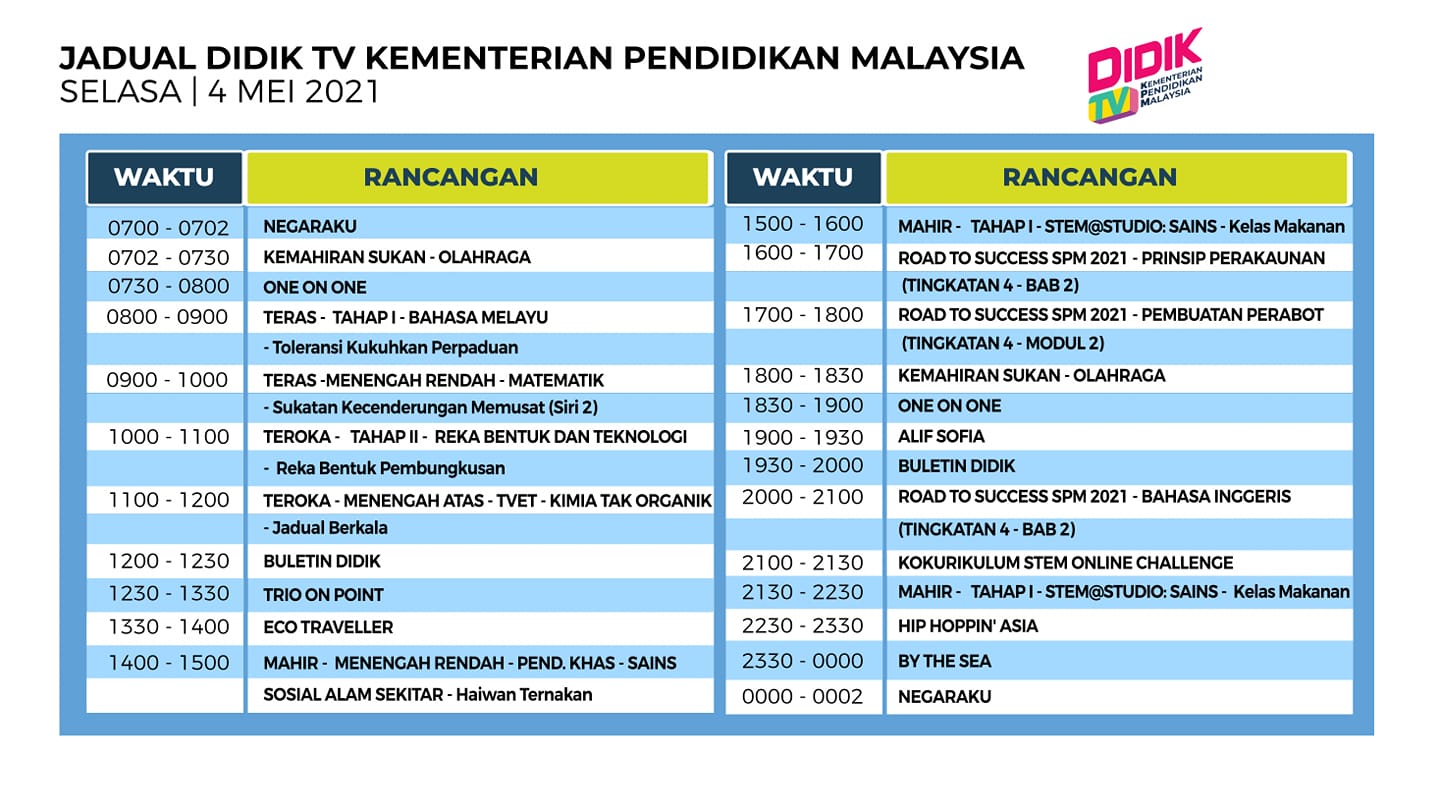 JADUAL DIDIK TV KEMENTERIAN PENDIDIKAN MALAYSIA
SELASA | 4 MEI 2021

DIDIK TV KEMENTERIAN PENDIDIKAN MALAYSIA

| WAKTU | RANCANGAN |
|---|---|
| 0700 - 0702 | NEGARAKU |
| 0702 - 0730 | KEMAHIRAN SUKAN - OLAHRAGA |
| 0730 - 0800 | ONE ON ONE |
| 0800 - 0900 | TERAS - TAHAP I - BAHASA MELAYU |
| | - Toleransi Kukuhkan Perpaduan |
| 0900 - 1000 | TERAS -MENENGAH RENDAH - MATEMATIK |
| | - Sukatan Kecenderungan Memusat (Siri 2) |
| 1000 - 1100 | TEROKA - TAHAP II - REKA BENTUK DAN TEKNOLOGI |
| | - Reka Bentuk Pembungkusan |
| 1100 - 1200 | TEROKA - MENENGAH ATAS - TVET - KIMIA TAK ORGANIK |
| | - Jadual Berkala |
| 1200 - 1230 | BULETIN DIDIK |
| 1230 - 1330 | TRIO ON POINT |
| 1330 - 1400 | ECO TRAVELLER |
| 1400 - 1500 | MAHIR - MENENGAH RENDAH - PEND. KHAS - SAINS |
| | SOSIAL ALAM SEKITAR - Haiwan Ternakan |

| WAKTU | RANCANGAN |
|---|---|
| 1500 - 1600 | MAHIR - TAHAP I - STEM@STUDIO: SAINS - Kelas Makanan |
| 1600 - 1700 | ROAD TO SUCCESS SPM 2021 - PRINSIP PERAKAUNAN |
| | (TINGKATAN 4 - BAB 2) |
| 1700 - 1800 | ROAD TO SUCCESS SPM 2021 - PEMBUATAN PERABOT |
| | (TINGKATAN 4 - MODUL 2) |
| 1800 - 1830 | KEMAHIRAN SUKAN - OLAHRAGA |
| 1830 - 1900 | ONE ON ONE |
| 1900 - 1930 | ALIF SOFIA |
| 1930 - 2000 | BULETIN DIDIK |
| 2000 - 2100 | ROAD TO SUCCESS SPM 2021 - BAHASA INGGERIS |
| | (TINGKATAN 4 - BAB 2) |
| 2100 - 2130 | KOKURIKULUM STEM ONLINE CHALLENGE |
| 2130 - 2230 | MAHIR - TAHAP I - STEM@STUDIO: SAINS - Kelas Makanan |
| 2230 - 2330 | HIP HOPPIN' ASIA |
| 2330 - 0000 | BY THE SEA |
| 0000 - 0002 | NEGARAKU |